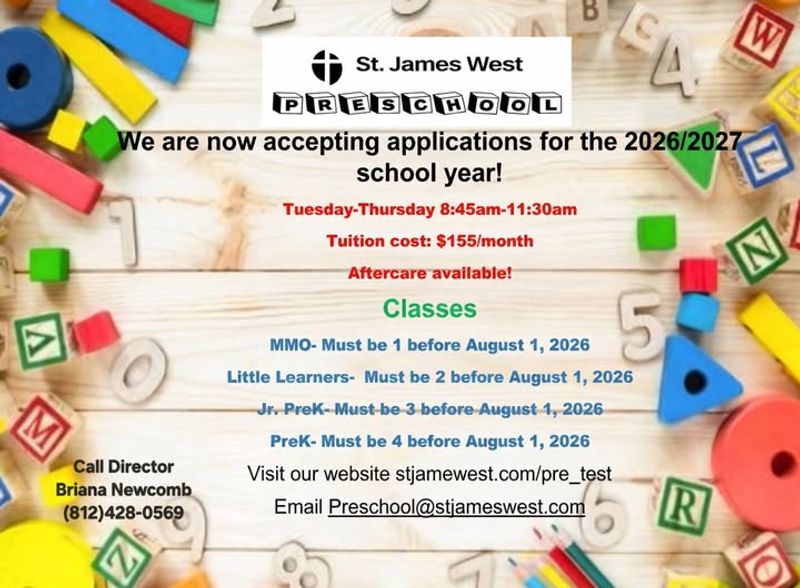 St. James West

PRESCHOOL

We are now accepting applications for the 2026/2027 school year!

Tuesday-Thursday 8:45am-11:30am

Tuition cost: $155/month

Aftercare available!

Classes

MMO- Must be 1 before August 1, 2026

Little Learners- Must be 2 before August 1, 2026

Jr. PreK- Must be 3 before August 1, 2026

PreK- Must be 4 before August 1, 2026

Visit our website stjamewest.com/pre_test

Email Preschool@stjameswest.com

Call Director
Briana Newcomb
(812)428-0569